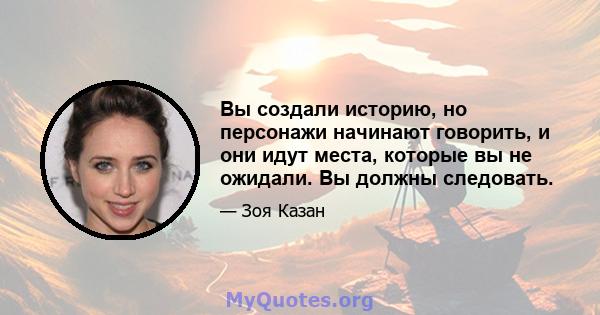 Вы создали историю, но персонажи начинают говорить, и они идут места, которые вы не ожидали. Вы должны следовать.

— Зоя Казан

MyQuotes.org